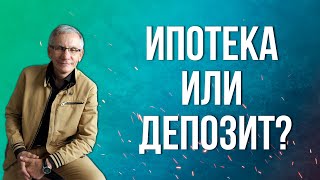 ИПОТЕКА
ИЛИ
ДЕПОЗИТ?